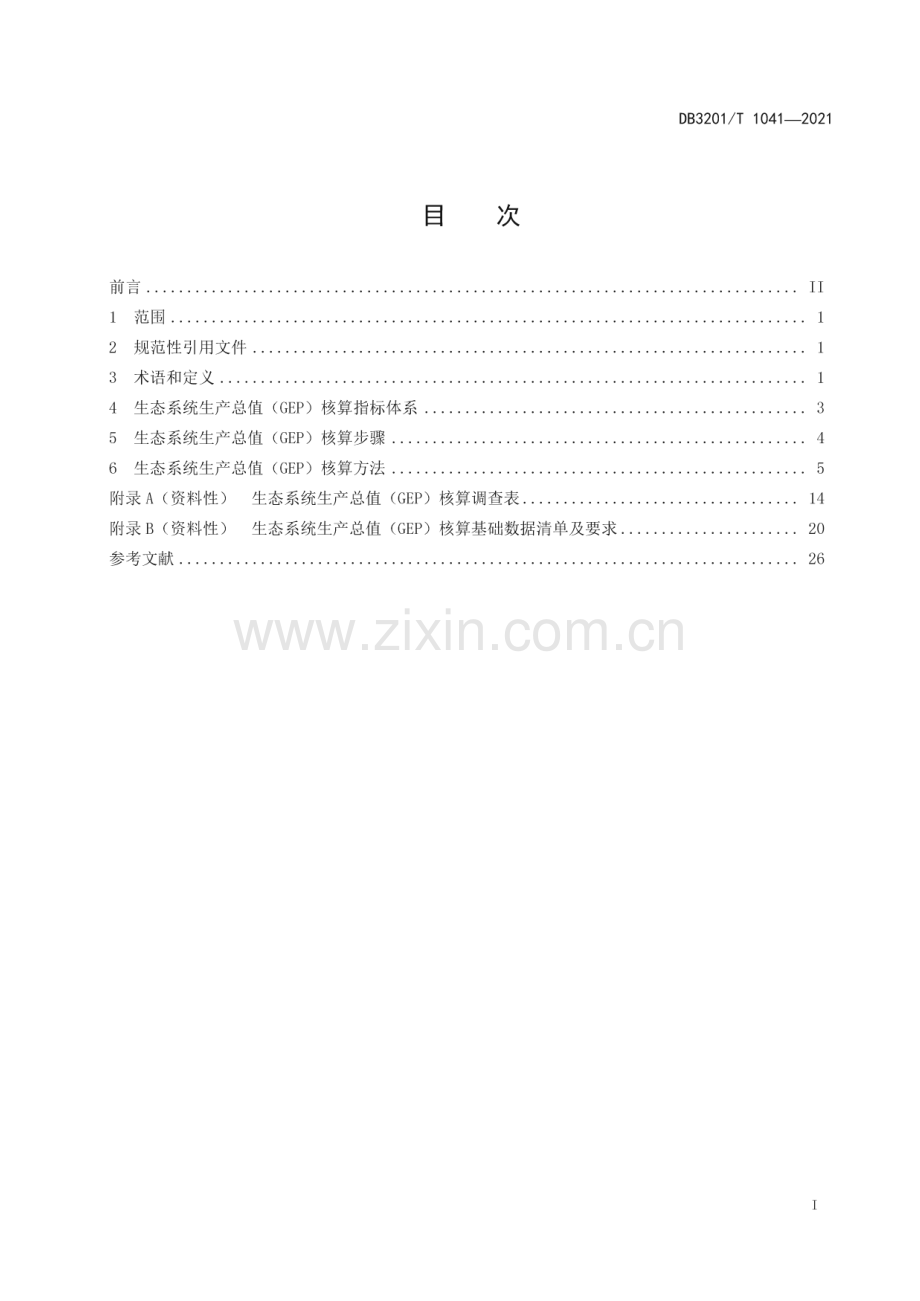 DB3201/T 1041—2021

目 次

前言 II
1 范围 1
2 规范性引用文件 1
3 术语和定义 1
4 生态系统生产总值（GEP）核算指标体系 3
5 生态系统生产总值（GEP）核算步骤 4
6 生态系统生产总值（GEP）核算方法 5
附录A（资料性） 生态系统生产总值（GEP）核算调查表 14
附录B（资料性） 生态系统生产总值（GEP）核算基础数据清单及要求 20
参考文献 26

I

www.zixin.com.cn